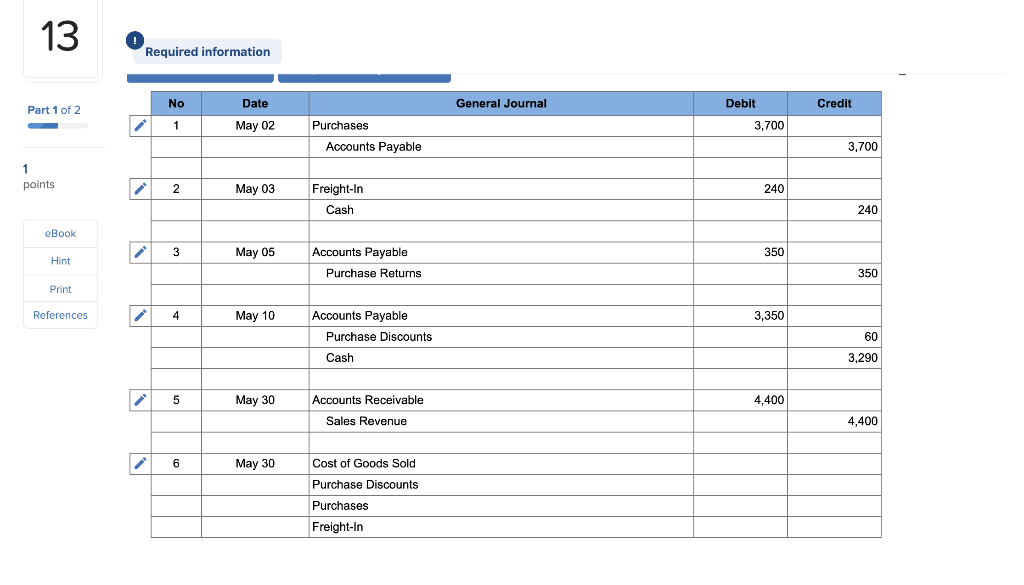 13

Required information

Part 1 of 2

1
points

eBook

Hint

Print

References

| No | Date | General Journal | Debit | Credit |
|---|---|---|---|---|
| 1 | May 02 | Purchases | 3,700 | |
| | | Accounts Payable | | 3,700 |
| | | | | |
| 2 | May 03 | Freight-In | 240 | |
| | | Cash | | 240 |
| | | | | |
| 3 | May 05 | Accounts Payable | 350 | |
| | | Purchase Returns | | 350 |
| | | | | |
| 4 | May 10 | Accounts Payable | 3,350 | |
| | | Purchase Discounts | | 60 |
| | | Cash | | 3,290 |
| | | | | |
| 5 | May 30 | Accounts Receivable | 4,400 | |
| | | Sales Revenue | | 4,400 |
| | | | | |
| 6 | May 30 | Cost of Goods Sold | | |
| | | Purchase Discounts | | |
| | | Purchases | | |
| | | Freight-In | | |